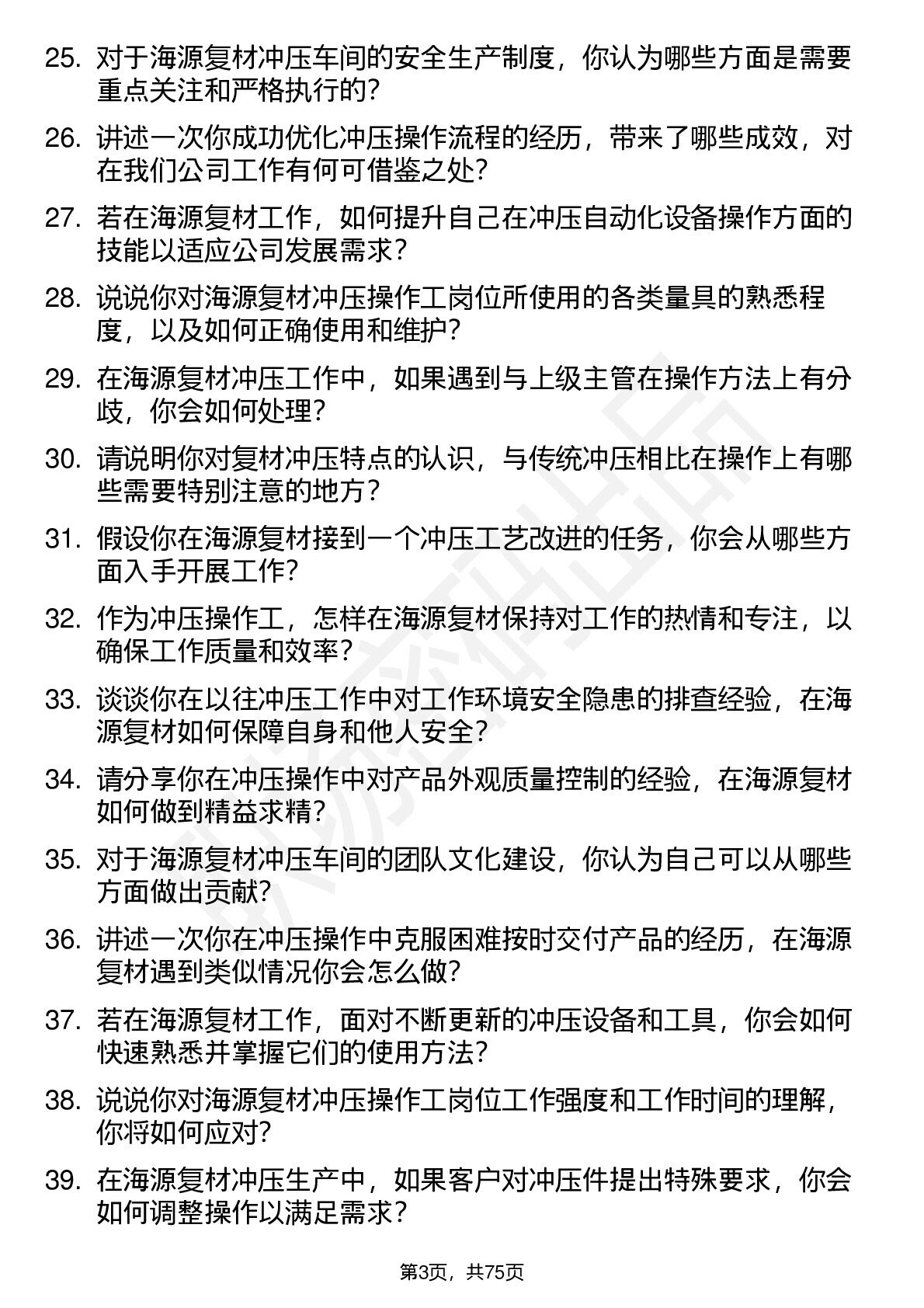 25. 对于海源复材冲压车间的安全生产制度，你认为哪些方面是需要重点关注和严格执行的？

26. 讲述一次你成功优化冲压操作流程的经历，带来了哪些成效，对在我们公司工作有何可借鉴之处？

27. 若在海源复材工作，如何提升自己在冲压自动化设备操作方面的技能以适应公司发展需求？

28. 说说你对海源复材冲压操作工岗位所使用的各类量具的熟悉程度，以及如何正确使用和维护？

29. 在海源复材冲压工作中，如果遇到与上级主管在操作方法上有分歧，你会如何处理？

30. 请说明你对复材冲压特点的认识，与传统冲压相比在操作上有哪些需要特别注意的地方？

31. 假设你在海源复材接到一个冲压工艺改进的任务，你会从哪些方面入手开展工作？

32. 作为冲压操作工，怎样在海源复材保持对工作的热情和专注，以确保工作质量和效率？

33. 谈谈你在以往冲压工作中对工作环境安全隐患的排查经验，在海源复材如何保障自身和他人安全？

34. 请分享你在冲压操作中对产品外观质量控制的经验，在海源复材如何做到精益求精？

35. 对于海源复材冲压车间的团队文化建设，你认为自己可以从哪些方面做出贡献？

36. 讲述一次你在冲压操作中克服困难按时交付产品的经历，在海源复材遇到类似情况你会怎么做？

37. 若在海源复材工作，面对不断更新的冲压设备和工具，你会如何快速熟悉并掌握它们的使用方法？

38. 说说你对海源复材冲压操作工岗位工作强度和工作时间的理解，你将如何应对？

39. 在海源复材冲压生产中，如果客户对冲压件提出特殊要求，你会如何调整操作以满足需求？

第3页，共75页